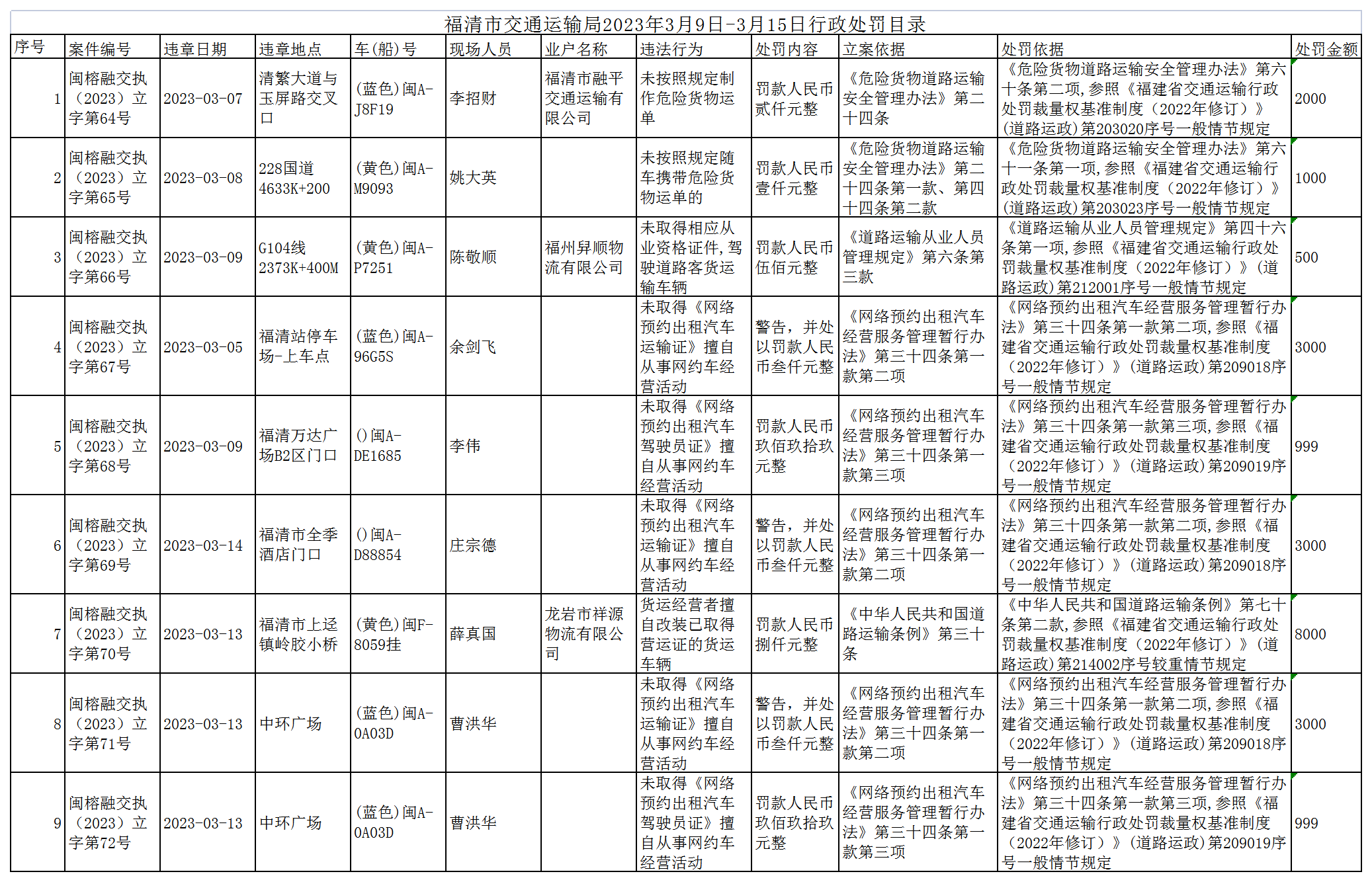 福清市交通运输局2023年3月9日-3月15日行政处罚目录

| 序号 | 案件编号 | 违章日期 | 违章地点 | 车(船)号 | 现场人员 | 业户名称 | 违法行为 | 处罚内容 | 立案依据 | 处罚依据 | 处罚金额 |
|---|---|---|---|---|---|---|---|---|---|---|---|
| 1 | 闽榕融交执（2023）立字第64号 | 2023-03-07 | 清繁大道与玉屏路交叉口 | (蓝色)闽A-J8F19 | 李招财 | 福清市融平交通运输有限公司 | 未按照规定制作危险货物运单 | 罚款人民币贰仟元整 | 《危险货物道路运输安全管理办法》第二十四条 | 《危险货物道路运输安全管理办法》第六十条第二项，参照《福建省交通运输行政处罚裁量权基准制度（2022年修订）》(道路运政)第203020序号一般情节规定 | 2000 |
| 2 | 闽榕融交执（2023）立字第65号 | 2023-03-08 | 228国道4633K+200 | (黄色)闽A-M9093 | 姚大英 |  | 未按照规定随车携带危险货物运单的 | 罚款人民币壹仟元整 | 《危险货物道路运输安全管理办法》第二十四条第一款、第四十四条第二款 | 《危险货物道路运输安全管理办法》第六十一条第一项，参照《福建省交通运输行政处罚裁量权基准制度（2022年修订）》(道路运政)第203023序号一般情节规定 | 1000 |
| 3 | 闽榕融交执（2023）立字第66号 | 2023-03-09 | G104线2373K+400M | (黄色)闽A-P7251 | 陈敬顺 | 福州异顺物流有限公司 | 未取得相应从业资格证件，驾驶道路客货运输车辆 | 罚款人民币伍佰元整 | 《道路运输从业人员管理规定》第六条第三款 | 《道路运输从业人员管理规定》第四十六条第一项，参照《福建省交通运输行政处罚裁量权基准制度（2022年修订）》(道路运政)第212001序号一般情节规定 | 500 |
| 4 | 闽榕融交执（2023）立字第67号 | 2023-03-05 | 福清站停车场-上车点 | (蓝色)闽A-96G5S | 余剑飞 |  | 未取得《网络预约出租汽车运输证》擅自从事网约车经营活动 | 警告，并处以罚款人民币叁仟元整 | 《网络预约出租汽车经营服务管理暂行办法》第三十四条第一款第二项 | 《网络预约出租汽车经营服务管理暂行办法》第三十四条第一款第二项，参照《福建省交通运输行政处罚裁量权基准制度（2022年修订）》(道路运政)第209018序号一般情节规定 | 3000 |
| 5 | 闽榕融交执（2023）立字第68号 | 2023-03-09 | 福清万达广场B2区门口 | ()闽A-DE1685 | 李伟 |  | 未取得《网络预约出租汽车驾驶员证》擅自从事网约车经营活动 | 罚款人民币玖佰玖拾玖元整 | 《网络预约出租汽车经营服务管理暂行办法》第三十四条第一款第三项 | 《网络预约出租汽车经营服务管理暂行办法》第三十四条第一款第三项，参照《福建省交通运输行政处罚裁量权基准制度（2022年修订）》(道路运政)第209019序号一般情节规定 | 999 |
| 6 | 闽榕融交执（2023）立字第69号 | 2023-03-14 | 福清市全季酒店门口 | ()闽A-D88854 | 庄宗德 |  | 未取得《网络预约出租汽车运输证》擅自从事网约车经营活动 | 警告，并处以罚款人民币叁仟元整 | 《网络预约出租汽车经营服务管理暂行办法》第三十四条第一款第二项 | 《网络预约出租汽车经营服务管理暂行办法》第三十四条第一款第二项，参照《福建省交通运输行政处罚裁量权基准制度（2022年修订）》(道路运政)第209018序号一般情节规定 | 3000 |
| 7 | 闽榕融交执（2023）立字第70号 | 2023-03-13 | 福清市上迳镇岭胶小桥 | (黄色)闽F-8059挂 | 薛真国 | 龙岩市祥源物流有限公司 | 货运经营者擅自改装已取得营运证的货运车辆 | 罚款人民币捌仟元整 | 《中华人民共和国道路运输条例》第三十条 | 《中华人民共和国道路运输条例》第七十条第二款，参照《福建省交通运输行政处罚裁量权基准制度（2022年修订）》(道路运政)第214002序号较重情节规定 | 8000 |
| 8 | 闽榕融交执（2023）立字第71号 | 2023-03-13 | 中环广场 | (蓝色)闽A-0A03D | 曹洪华 |  | 未取得《网络预约出租汽车运输证》擅自从事网约车经营活动 | 警告，并处以罚款人民币叁仟元整 | 《网络预约出租汽车经营服务管理暂行办法》第三十四条第一款第二项 | 《网络预约出租汽车经营服务管理暂行办法》第三十四条第一款第二项，参照《福建省交通运输行政处罚裁量权基准制度（2022年修订）》(道路运政)第209018序号一般情节规定 | 3000 |
| 9 | 闽榕融交执（2023）立字第72号 | 2023-03-13 | 中环广场 | (蓝色)闽A-0A03D | 曹洪华 |  | 未取得《网络预约出租汽车驾驶员证》擅自从事网约车经营活动 | 罚款人民币玖佰玖拾玖元整 | 《网络预约出租汽车经营服务管理暂行办法》第三十四条第一款第三项 | 《网络预约出租汽车经营服务管理暂行办法》第三十四条第一款第三项，参照《福建省交通运输行政处罚裁量权基准制度（2022年修订）》(道路运政)第209019序号一般情节规定 | 999 |